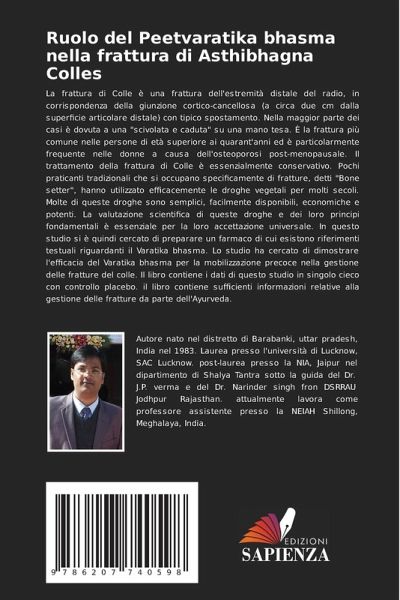 Ruolo del Peetvaratika bhasma nella frattura di Asthibhagna Colles

La frattura di Colle è una frattura dell'estremità distale del radio, in corrispondenza della giunzione cortico-cancellosa (a circa due cm dalla superficie articolare distale) con tipico spostamento. Nella maggior parte dei casi è dovuta a una "scivolata e caduta" su una mano tesa. È la frattura più comune nelle persone di età superiore ai quarant'anni ed è particolarmente frequente nelle donne a causa dell'osteoporosi post-menopausale. Il trattamento della frattura di Colle è essenzialmente conservativo. Pochi praticanti tradizionali che si occupano specificamente di fratture, detti "Bone setter", hanno utilizzato efficacemente le droghe vegetali per molti secoli. Molte di queste droghe sono semplici, facilmente disponibili, economiche e potenti. La valutazione scientifica di queste droghe e dei loro principi fondamentali è essenziale per la loro accettazione universale. In questo studio si è quindi cercato di preparare un farmaco di cui esistono riferimenti testuali riguardanti il Varatika bhasma. Lo studio ha cercato di dimostrare l'efficacia del Varatika bhasma per la mobilizzazione precoce nella gestione delle fratture del colle. Il libro contiene i dati di questo studio in singolo cieco con controllo placebo. il libro contiene sufficienti informazioni relative alla gestione delle fratture da parte dell'Ayurveda.

Autore nato nel distretto di Barabanki, uttar pradesh, India nel 1983. Laurea presso l'università di Lucknow, SAC Lucknow. post-laurea presso la NIA, Jaipur nel dipartimento di Shalya Tantra sotto la guida del Dr. J.P. verma e del Dr. Narinder singh fron DSRRAU Jodhpur Rajasthan. attualmente lavora come professore assistente presso la NEIAH Shillong, Meghalaya, India.

9 786207 740598

EDIZIONI
SAPIENZA